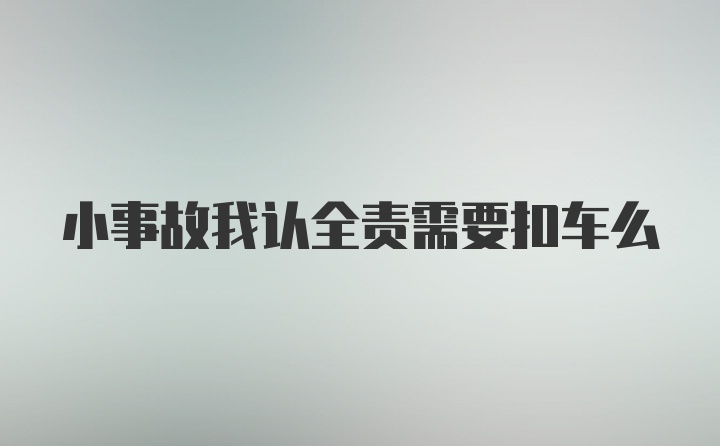 小事故我认全责需要扣车么